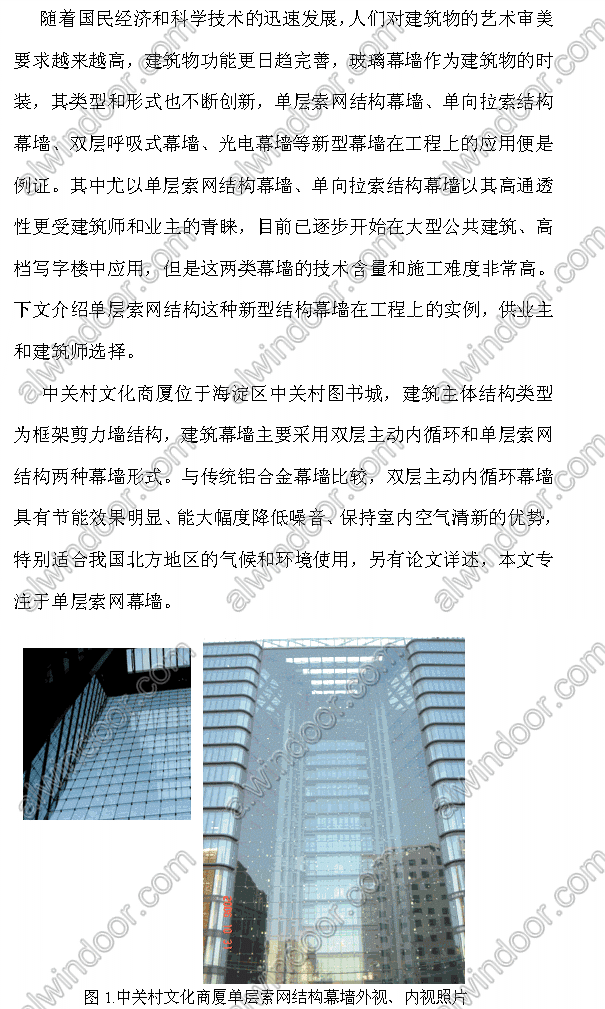 随着国民经济和科学技术的迅速发展,人们对建筑物的艺术审美要求越来越高，建筑物功能更日趋完善，玻璃幕墙作为建筑物的时装，其类型和形式也不断创新，单层索网结构幕墙、单向拉索结构幕墙、双层呼吸式幕墙、光电幕墙等新型幕墙在工程上的应用便是例证。其中尤以单层索网结构幕墙、单向拉索结构幕墙以其高通透性更受建筑师和业主的青睐，目前已逐步开始在大型公共建筑、高档写字楼中应用，但是这两类幕墙的技术含量和施工难度非常高。下文介绍单层索网结构这种新型结构幕墙在工程上的实例，供业主和建筑师选择。

中关村文化商厦位于海淀区中关村图书城，建筑主体结构类型为框架剪力墙结构，建筑幕墙主要采用双层主动内循环和单层索网结构两种幕墙形式。与传统铝合金幕墙比较，双层主动内循环幕墙具有节能效果明显、能大幅度降低噪音、保持室内空气清新的优势，特别适合我国北方地区的气候和环境使用，另有论文详述，本文专注于单层索网幕墙。

图1.中关村文化商厦单层索网结构幕墙外视、内视照片

alwindoor.com